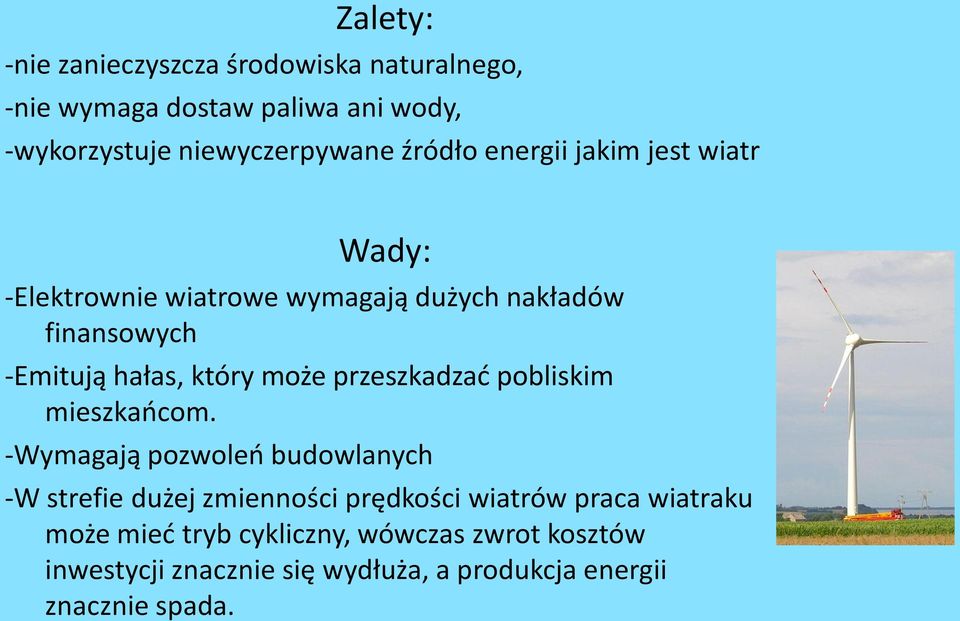 Zalety:

-nie zanieczyszcza środowiska naturalnego,

-nie wymaga dostaw paliwa ani wody,

-wykorzystuje niewyczerpywane źródło energii jakim jest wiatr

Wady:

-Elektrownie wiatrowe wymagają dużych nakładów finansowych

-Emitują hałas, który może przeszkadzać pobliskim mieszkańcom.

-Wymagają pozwoleń budowlanych

-W strefie dużej zmienności prędkości wiatrów praca wiatraku może mieć tryb cykliczny, wówczas zwrot kosztów inwestycji znacznie się wydłuża, a produkcja energii znacznie spada.